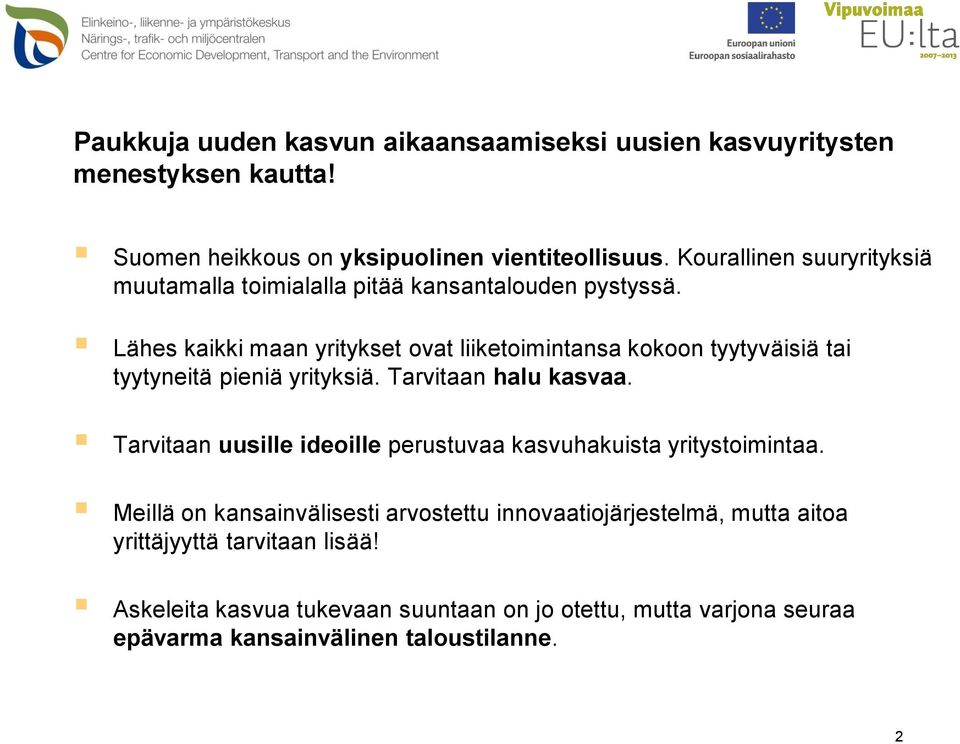 Elinkeino-, liikenne- ja ympäristökeskus
Närings-, trafik- och miljöcentralen
Centre for Economic Development, Transport and the Environment

Euroopan unioni
Euroopan sosiaalirahasto

Vipuvoimaa
EU:lta
2007–2013

Paukkuja uuden kasvun aikaansaamiseksi uusien kasvuyritysten menestyksen kautta!

Suomen heikkous on yksipuolinen vientiteollisuus. Kourallinen suuryrityksiä muutamalla toimialalla pitää kansantalouden pystyssä.

Lähes kaikki maan yritykset ovat liiketoimintansa kokoon tyytyväisiä tai tyytyneitä pieniä yrityksiä. Tarvitaan halu kasvaa.

Tarvitaan uusille ideoille perustuvaa kasvuhakuista yritystoimintaa.

Meillä on kansainvälisesti arvostettu innovaatiojärjestelmä, mutta aitoa yrittäjyyttä tarvitaan lisää!

Askeleita kasvua tukevaan suuntaan on jo otettu, mutta varjona seuraa epävarma kansainvälinen taloustilanne.

2